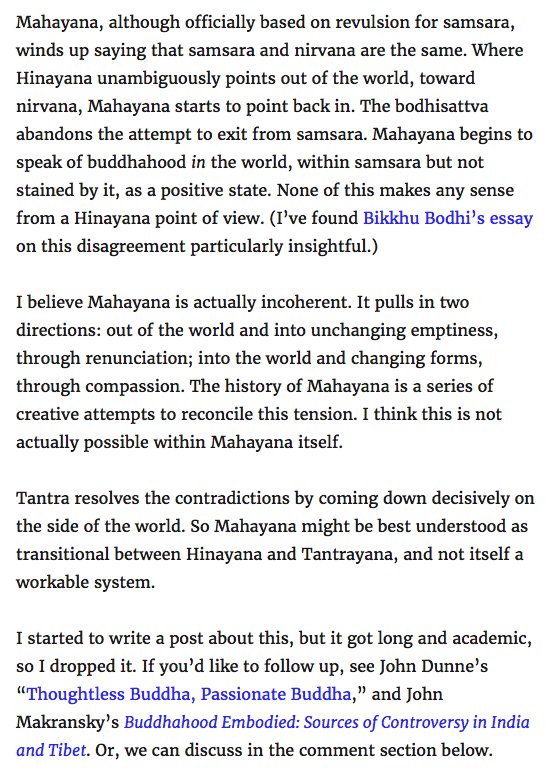 Mahayana, although officially based on revulsion for samsara, winds up saying that samsara and nirvana are the same. Where Hinayana unambiguously points out of the world, toward nirvana, Mahayana starts to point back in. The bodhisattva abandons the attempt to exit from samsara. Mahayana begins to speak of buddhahood in the world, within samsara but not stained by it, as a positive state. None of this makes any sense from a Hinayana point of view. (I've found Bikkhu Bodhi's essay on this disagreement particularly insightful.)

I believe Mahayana is actually incoherent. It pulls in two directions: out of the world and into unchanging emptiness, through renunciation; into the world and changing forms, through compassion. The history of Mahayana is a series of creative attempts to reconcile this tension. I think this is not actually possible within Mahayana itself.

Tantra resolves the contradictions by coming down decisively on the side of the world. So Mahayana might be best understood as transitional between Hinayana and Tantrayana, and not itself a workable system.

I started to write a post about this, but it got long and academic, so I dropped it. If you'd like to follow up, see John Dunne's "Thoughtless Buddha, Passionate Buddha," and John Makransky's Buddhahood Embodied: Sources of Controversy in India and Tibet. Or, we can discuss in the comment section below.